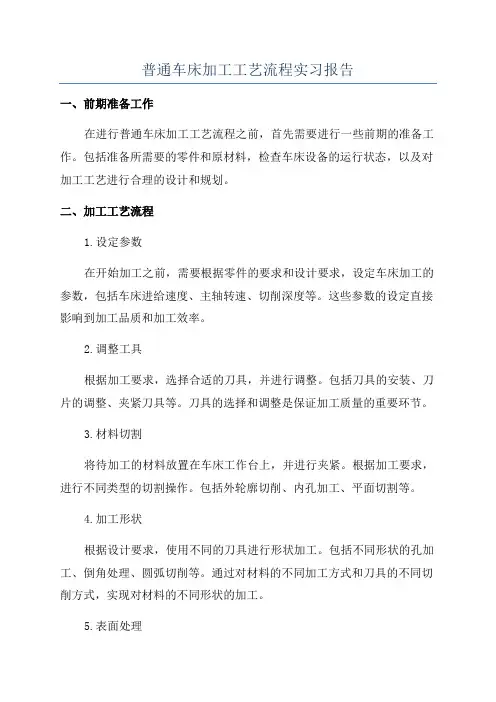 普通车床加工工艺流程实习报告

一、前期准备工作

在进行普通车床加工工艺流程之前，首先需要进行一些前期的准备工作。包括准备所需要的零件和原材料，检查车床设备的运行状态，以及对加工工艺进行合理的设计和规划。

二、加工工艺流程

1.设定参数

在开始加工之前，需要根据零件的要求和设计要求，设定车床加工的参数，包括车床进给速度、主轴转速、切削深度等。这些参数的设定直接影响到加工品质和加工效率。

2.调整工具

根据加工要求，选择合适的刀具，并进行调整。包括刀具的安装、刀片的调整、夹紧刀具等。刀具的选择和调整是保证加工质量的重要环节。

3.材料切割

将待加工的材料放置在车床工作台上，并进行夹紧。根据加工要求，进行不同类型的切割操作。包括外轮廓切削、内孔加工、平面切割等。

4.加工形状

根据设计要求，使用不同的刀具进行形状加工。包括不同形状的孔加工、倒角处理、圆弧切削等。通过对材料的不同加工方式和刀具的不同切削方式，实现对材料的不同形状的加工。

5.表面处理